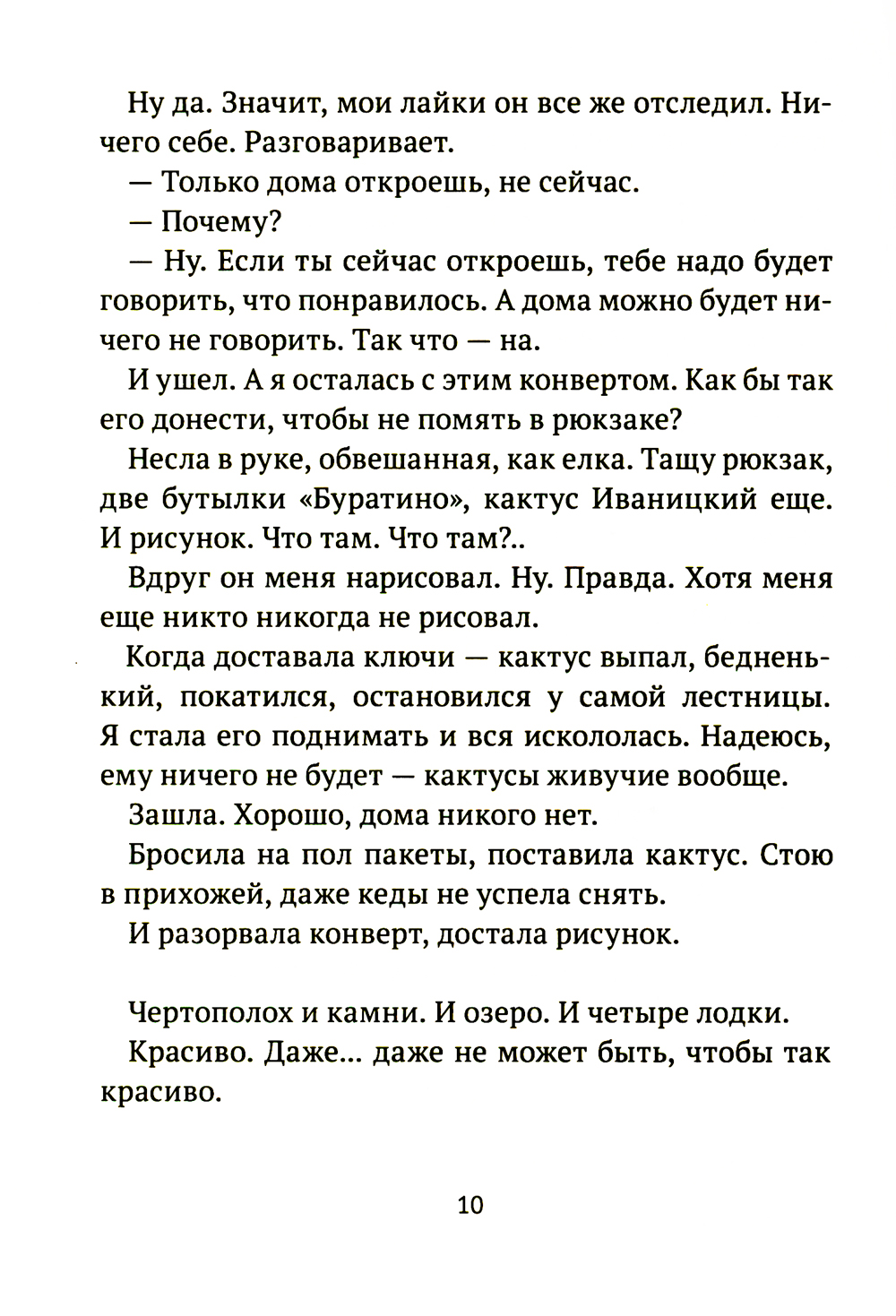 Ну да. Значит, мои лайки он все же отследил. Ничего себе. Разговаривает.

— Только дома откроешь, не сейчас.

— Почему?

— Ну. Если ты сейчас откроешь, тебе надо будет говорить, что понравилось. А дома можно будет ничего не говорить. Так что — на.

И ушел. А я осталась с этим конвертом. Как бы так его донести, чтобы не помять в рюкзаке?

Несла в руке, обвешанная, как елка. Тащу рюкзак, две бутылки «Буратино», кактус Иваницкий еще. И рисунок. Что там. Что там?..

Вдруг он меня нарисовал. Ну. Правда. Хотя меня еще никто никогда не рисовал.

Когда доставала ключи — кактус выпал, бедненький, покатился, остановился у самой лестницы. Я стала его поднимать и вся искололась. Надеюсь, ему ничего не будет — кактусы живучие вообще.

Зашла. Хорошо, дома никого нет.

Бросила на пол пакеты, поставила кактус. Стою в прихожей, даже кеды не успела снять.

И разорвала конверт, достала рисунок.

Чертополох и камни. И озеро. И четыре лодки.

Красиво. Даже... даже не может быть, чтобы так красиво.

10